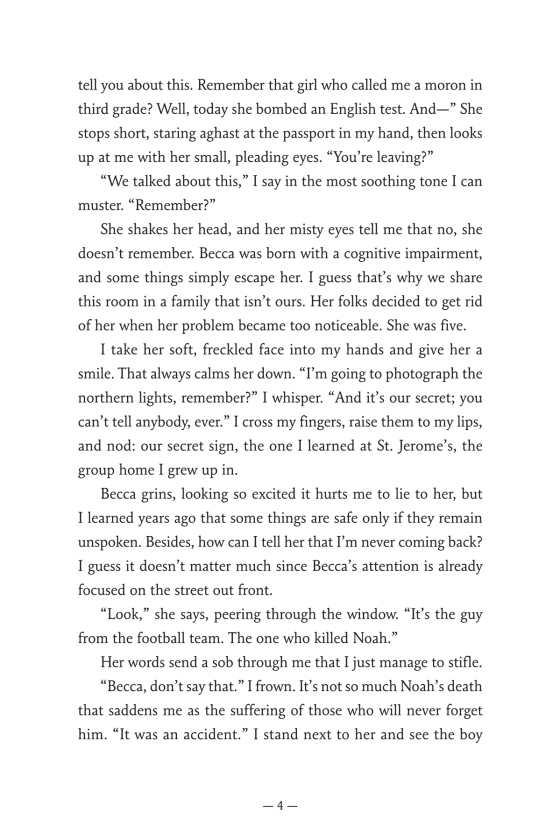 tell you about this. Remember that girl who called me a moron in third grade? Well, today she bombed an English test. And—" She stops short, staring aghast at the passport in my hand, then looks up at me with her small, pleading eyes. "You're leaving?"

"We talked about this," I say in the most soothing tone I can muster. "Remember?"

She shakes her head, and her misty eyes tell me that no, she doesn't remember. Becca was born with a cognitive impairment, and some things simply escape her. I guess that's why we share this room in a family that isn't ours. Her folks decided to get rid of her when her problem became too noticeable. She was five.

I take her soft, freckled face into my hands and give her a smile. That always calms her down. "I'm going to photograph the northern lights, remember?" I whisper. "And it's our secret; you can't tell anybody, ever." I cross my fingers, raise them to my lips, and nod: our secret sign, the one I learned at St. Jerome's, the group home I grew up in.

Becca grins, looking so excited it hurts me to lie to her, but I learned years ago that some things are safe only if they remain unspoken. Besides, how can I tell her that I'm never coming back? I guess it doesn't matter much since Becca's attention is already focused on the street out front.

"Look," she says, peering through the window. "It's the guy from the football team. The one who killed Noah."

Her words send a sob through me that I just manage to stifle.

"Becca, don't say that." I frown. It's not so much Noah's death that saddens me as the suffering of those who will never forget him. "It was an accident." I stand next to her and see the boy

— 4 —